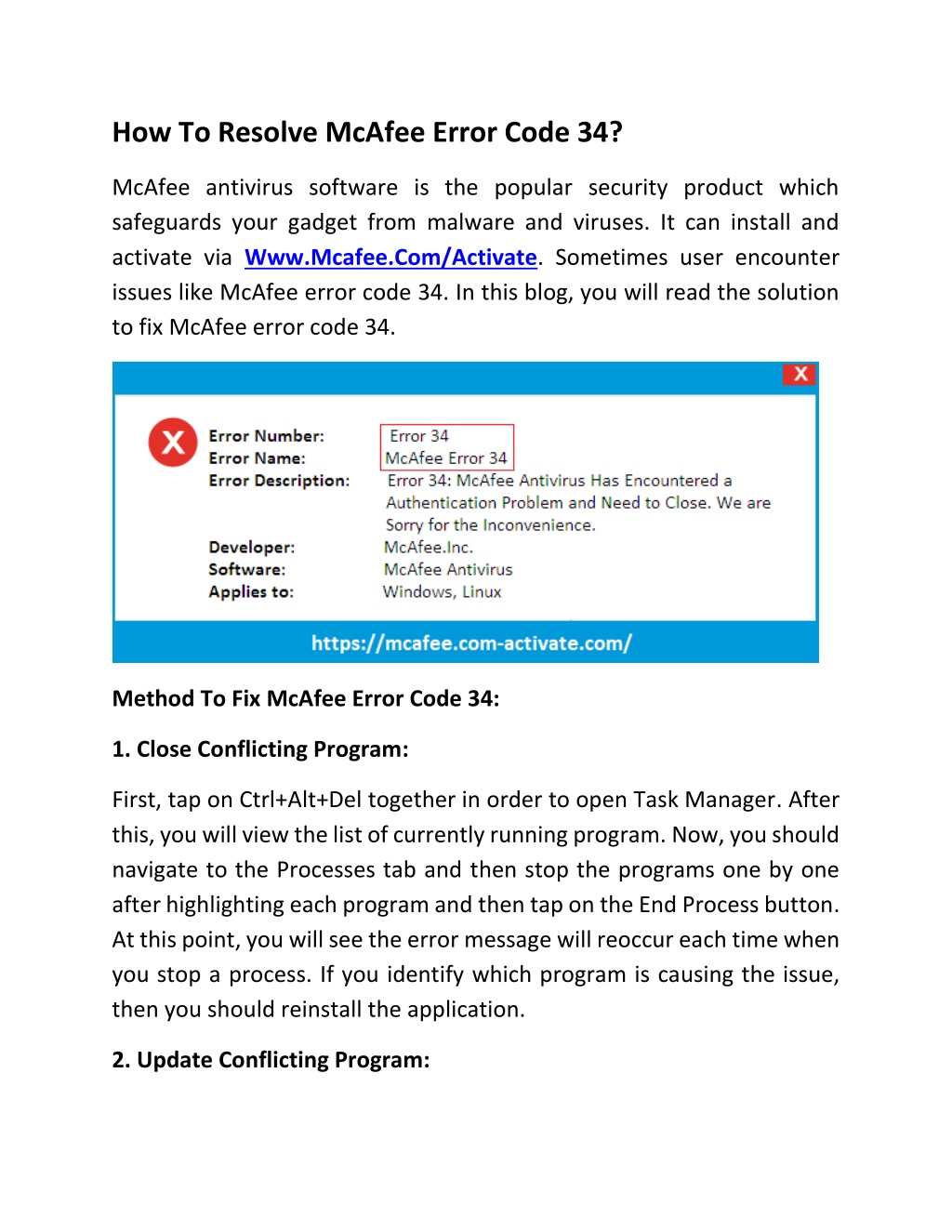 How To Resolve McAfee Error Code 34?

McAfee antivirus software is the popular security product which safeguards your gadget from malware and viruses. It can install and activate via Www.Mcafee.Com/Activate. Sometimes user encounter issues like McAfee error code 34. In this blog, you will read the solution to fix McAfee error code 34.

X

X

Error Number: Error 34
Error Name: McAfee Error 34
Error Description: Error 34: McAfee Antivirus Has Encountered a Authentication Problem and Need to Close. We are Sorry for the Inconvenience.
Developer: McAfee.Inc.
Software: McAfee Antivirus
Applies to: Windows, Linux

https://mcafee.com-activate.com/

Method To Fix McAfee Error Code 34:

1. Close Conflicting Program:

First, tap on Ctrl+Alt+Del together in order to open Task Manager. After this, you will view the list of currently running program. Now, you should navigate to the Processes tab and then stop the programs one by one after highlighting each program and then tap on the End Process button. At this point, you will see the error message will reoccur each time when you stop a process. If you identify which program is causing the issue, then you should reinstall the application.

2. Update Conflicting Program: